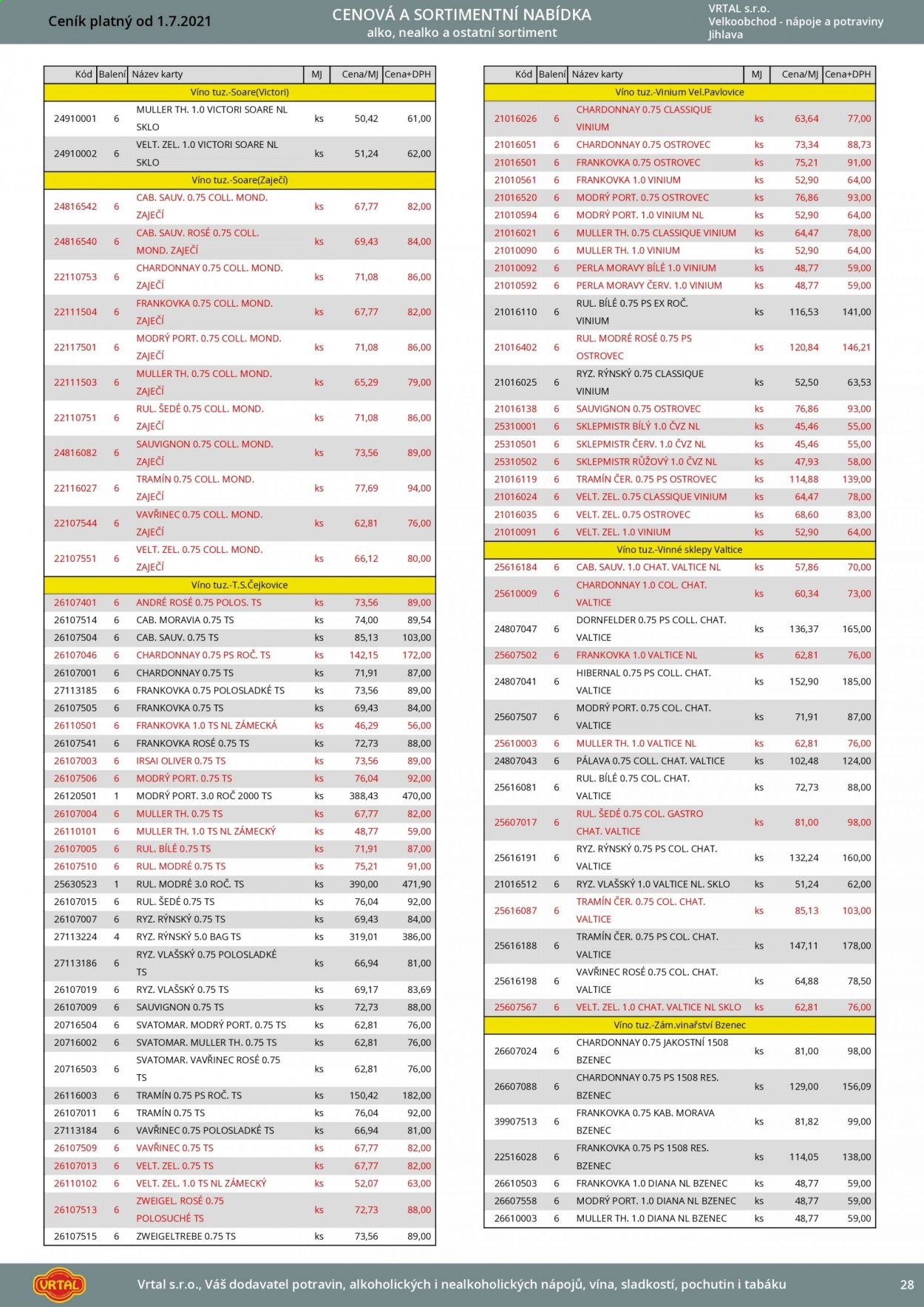 Ceník platný od 1.7.2021

CENOVÁ A SORTIMENTNÍ NABÍDKA
alko, nealko a ostatní sortiment

VRTAL s.r.o.
Velkoobchod - nápoje a potraviny
Jihlava

| Kód | Balení | Název karty | MJ | Cena/MJ | Cena+DPH |
|---|---|---|---|---|---|
| Víno tuz.-Soare(Victori) | | | | | |
| 24910001 | 6 | MULLER TH. 1.0 VICTORI SOARE NL SKLO | ks | 50,42 | 61,00 |
| 24910002 | 6 | VELT. ZEL. 1.0 VICTORI SOARE NL SKLO | ks | 51,24 | 62,00 |
| Víno tuz.-Soare(Zaječí) | | | | | |
| 24816542 | 6 | CAB. SAUV. 0.75 COLL. MOND. ZAJEČÍ | ks | 67,77 | 82,00 |
| 24816540 | 6 | CAB. SAUV. ROSÉ 0.75 COLL. MOND. ZAJEČÍ | ks | 69,43 | 84,00 |
| 22110753 | 6 | CHARDONNAY 0.75 COLL. MOND. ZAJEČÍ | ks | 71,08 | 86,00 |
| 22111504 | 6 | FRANKOVKA 0.75 COLL. MOND. ZAJEČÍ | ks | 67,77 | 82,00 |
| 22117501 | 6 | MODRÝ PORT. 0.75 COLL. MOND. ZAJEČÍ | ks | 71,08 | 86,00 |
| 22111503 | 6 | MULLER TH. 0.75 COLL. MOND. ZAJEČÍ | ks | 65,29 | 79,00 |
| 22110751 | 6 | RUL. ŠEDÉ 0.75 COLL. MOND. ZAJEČÍ | ks | 71,08 | 86,00 |
| 24816082 | 6 | SAUVIGNON 0.75 COLL. MOND. ZAJEČÍ | ks | 73,56 | 89,00 |
| 22116027 | 6 | TRAMÍN 0.75 COLL. MOND. ZAJEČÍ | ks | 77,69 | 94,00 |
| 22107544 | 6 | VAVŘINEC 0.75 COLL. MOND. ZAJEČÍ | ks | 62,81 | 76,00 |
| 22107551 | 6 | VELT. ZEL. 0.75 COLL. MOND. ZAJEČÍ | ks | 66,12 | 80,00 |
| Víno tuz.-T.S.Čejkovice | | | | | |
| 26107401 | 6 | ANDRÉ ROSÉ 0.75 POLOS. TS | ks | 73,56 | 89,00 |
| 26107514 | 6 | CAB. MORAVIA 0.75 TS | ks | 74,00 | 89,54 |
| 26107504 | 6 | CAB. SAUV. 0.75 TS | ks | 85,13 | 103,00 |
| 26107046 | 6 | CHARDONNAY 0.75 PS ROČ. TS | ks | 142,15 | 172,00 |
| 26107001 | 6 | CHARDONNAY 0.75 TS | ks | 71,91 | 87,00 |
| 27113185 | 6 | FRANKOVKA 0.75 POLOSLADKÉ TS | ks | 73,56 | 89,00 |
| 26107505 | 6 | FRANKOVKA 0.75 TS | ks | 69,43 | 84,00 |
| 26110501 | 6 | FRANKOVKA 1.0 TS NL ZÁMECKÁ | ks | 46,29 | 56,00 |
| 26107541 | 6 | FRANKOVKA ROSÉ 0.75 TS | ks | 72,73 | 88,00 |
| 26107003 | 6 | IRSAI OLIVER 0.75 TS | ks | 73,56 | 89,00 |
| 26107506 | 6 | MODRÝ PORT. 0.75 TS | ks | 76,04 | 92,00 |
| 26120501 | 1 | MODRÝ PORT. 3.0 ROČ 2000 TS | ks | 388,43 | 470,00 |
| 26107004 | 6 | MULLER TH. 0.75 TS | ks | 67,77 | 82,00 |
| 26110101 | 6 | MULLER TH. 1.0 TS NL ZÁMECKÝ | ks | 48,77 | 59,00 |
| 26107005 | 6 | RUL. BÍLÉ 0.75 TS | ks | 71,91 | 87,00 |
| 26107510 | 6 | RUL. MODRÉ 0.75 TS | ks | 75,21 | 91,00 |
| 25630523 | 1 | RUL. MODRÉ 3.0 ROČ. TS | ks | 390,00 | 471,90 |
| 26107015 | 6 | RUL. ŠEDÉ 0.75 TS | ks | 76,04 | 92,00 |
| 26107007 | 6 | RYZ. RÝNSKÝ 0.75 TS | ks | 69,43 | 84,00 |
| 27113224 | 4 | RYZ. RÝNSKÝ 5.0 BAG TS | ks | 319,01 | 386,00 |
| 27113186 | 6 | RYZ. VLAŠSKÝ 0.75 POLOSLADKÉ TS | ks | 66,94 | 81,00 |
| 26107019 | 6 | RYZ. VLAŠSKÝ 0.75 TS | ks | 69,17 | 83,69 |
| 26107009 | 6 | SAUVIGNON 0.75 TS | ks | 72,73 | 88,00 |
| 20716504 | 6 | SVATOMAR. MODRÝ PORT. 0.75 TS | ks | 62,81 | 76,00 |
| 20716002 | 6 | SVATOMAR. MULLER TH. 0.75 TS | ks | 62,81 | 76,00 |
| 20716503 | 6 | SVATOMAR. VAVŘINEC ROSÉ 0.75 TS | ks | 62,81 | 76,00 |
| 26116003 | 6 | TRAMÍN 0.75 PS ROČ. TS | ks | 150,42 | 182,00 |
| 26107011 | 6 | TRAMÍN 0.75 TS | ks | 76,04 | 92,00 |
| 27113184 | 6 | VAVŘINEC 0.75 POLOSLADKÉ TS | ks | 66,94 | 81,00 |
| 26107509 | 6 | VAVŘINEC 0.75 TS | ks | 67,77 | 82,00 |
| 26107013 | 6 | VELT. ZEL. 0.75 TS | ks | 67,77 | 82,00 |
| 26110102 | 6 | VELT. ZEL. 1.0 TS NL ZÁMECKÝ | ks | 52,07 | 63,00 |
| 26107513 | 6 | ZWEIGEL. ROSÉ 0.75 POLOSUCHÉ TS | ks | 72,73 | 88,00 |
| 26107515 | 6 | ZWEIGELTREBE 0.75 TS | ks | 73,56 | 89,00 |

| Kód | Balení | Název karty | MJ | Cena/MJ | Cena+DPH |
|---|---|---|---|---|---|
| Víno tuz.-Vinium Vel.Pavlovice | | | | | |
| 21016026 | 6 | CHARDONNAY 0.75 CLASSIQUE VINIUM | ks | 63,64 | 77,00 |
| 21016051 | 6 | CHARDONNAY 0.75 OSTROVEC | ks | 73,34 | 88,73 |
| 21016501 | 6 | FRANKOVKA 0.75 OSTROVEC | ks | 75,21 | 91,00 |
| 21010561 | 6 | FRANKOVKA 1.0 VINIUM | ks | 52,90 | 64,00 |
| 21016520 | 6 | MODRÝ PORT. 0.75 OSTROVEC | ks | 76,86 | 93,00 |
| 21010594 | 6 | MODRÝ PORT. 1.0 VINIUM NL | ks | 52,90 | 64,00 |
| 21016021 | 6 | MULLER TH. 0.75 CLASSIQUE VINIUM | ks | 64,47 | 78,00 |
| 21010090 | 6 | MULLER TH. 1.0 VINIUM | ks | 52,90 | 64,00 |
| 21010092 | 6 | PERLA MORAVY BÍLÉ 1.0 VINIUM | ks | 48,77 | 59,00 |
| 21010592 | 6 | PERLA MORAVY ČERV. 1.0 VINIUM | ks | 48,77 | 59,00 |
| 21016110 | 6 | RUL. BÍLÉ 0.75 PS EX ROČ. VINIUM | ks | 116,53 | 141,00 |
| 21016402 | 6 | RUL. MODRÉ ROSÉ 0.75 PS OSTROVEC | ks | 120,84 | 146,21 |
| 21016025 | 6 | RYZ. RÝNSKÝ 0.75 CLASSIQUE VINIUM | ks | 52,50 | 63,53 |
| 21016138 | 6 | SAUVIGNON 0.75 OSTROVEC | ks | 76,86 | 93,00 |
| 25310001 | 6 | SKLEPMISTR BÍLÝ 1.0 ČVZ NL | ks | 45,46 | 55,00 |
| 25310501 | 6 | SKLEPMISTR ČERV. 1.0 ČVZ NL | ks | 45,46 | 55,00 |
| 25310502 | 6 | SKLEPMISTR RŮŽOVÝ 1.0 ČVZ NL | ks | 47,93 | 58,00 |
| 21016119 | 6 | TRAMÍN ČER. 0.75 PS OSTROVEC | ks | 114,88 | 139,00 |
| 21016024 | 6 | VELT. ZEL. 0.75 CLASSIQUE VINIUM | ks | 64,47 | 78,00 |
| 21016035 | 6 | VELT. ZEL. 0.75 OSTROVEC | ks | 68,60 | 83,00 |
| 21010091 | 6 | VELT. ZEL. 1.0 VINIUM | ks | 52,90 | 64,00 |
| Víno tuz.-Vinné sklepy Valtice | | | | | |
| 25616184 | 6 | CAB. SAUV. 1.0 CHAT. VALTICE NL | ks | 57,86 | 70,00 |
| 25610009 | 6 | CHARDONNAY 1.0 COL. CHAT. VALTICE | ks | 60,34 | 73,00 |
| 24807047 | 6 | DORNFELDER 0.75 PS COLL. CHAT. VALTICE | ks | 136,37 | 165,00 |
| 25607502 | 6 | FRANKOVKA 1.0 VALTICE NL | ks | 62,81 | 76,00 |
| 24807041 | 6 | HIBERNAL 0.75 PS COLL. CHAT. VALTICE | ks | 152,90 | 185,00 |
| 25607507 | 6 | MODRÝ PORT. 0.75 COL. CHAT. VALTICE | ks | 71,91 | 87,00 |
| 25610003 | 6 | MULLER TH. 1.0 VALTICE NL | ks | 62,81 | 76,00 |
| 24807043 | 6 | PÁLAVA 0.75 COLL. CHAT. VALTICE | ks | 102,48 | 124,00 |
| 25616081 | 6 | RUL. BÍLÉ 0.75 COL. CHAT. VALTICE | ks | 72,73 | 88,00 |
| 25607017 | 6 | RUL. ŠEDÉ 0.75 COL. GASTRO CHAT. VALTICE | ks | 81,00 | 98,00 |
| 25616191 | 6 | RYZ. RÝNSKÝ 0.75 PS COL. CHAT. VALTICE | ks | 132,24 | 160,00 |
| 21016512 | 6 | RYZ. VLAŠSKÝ 1.0 VALTICE NL. SKLO | ks | 51,24 | 62,00 |
| 25616087 | 6 | TRAMÍN ČER. 0.75 COL. CHAT. VALTICE | ks | 85,13 | 103,00 |
| 25616188 | 6 | TRAMÍN ČER. 0.75 PS COL. CHAT. VALTICE | ks | 147,11 | 178,00 |
| 25616198 | 6 | VAVŘINEC ROSÉ 0.75 COL. CHAT. VALTICE | ks | 64,88 | 78,50 |
| 25607567 | 6 | VELT. ZEL. 1.0 CHAT. VALTICE NL SKLO | ks | 62,81 | 76,00 |
| Víno tuz.-Zám.vinařství Bzenec | | | | | |
| 26607024 | 6 | CHARDONNAY 0.75 JAKOSTNÍ 1508 BZENEC | ks | 81,00 | 98,00 |
| 26607088 | 6 | CHARDONNAY 0.75 PS 1508 RES. BZENEC | ks | 129,00 | 156,09 |
| 39907513 | 6 | FRANKOVKA 0.75 KAB. MORAVA BZENEC | ks | 81,82 | 99,00 |
| 22516028 | 6 | FRANKOVKA 0.75 PS 1508 RES. BZENEC | ks | 114,05 | 138,00 |
| 26610503 | 6 | FRANKOVKA 1.0 DIANA NL BZENEC | ks | 48,77 | 59,00 |
| 26607558 | 6 | MODRÝ PORT. 1.0 DIANA NL BZENEC | ks | 48,77 | 59,00 |
| 26610003 | 6 | MULLER TH. 1.0 DIANA NL BZENEC | ks | 48,77 | 59,00 |

VRTAL

Vrtal s.r.o., Váš dodavatel potravin, alkoholických i nealkoholických nápojů, vína, sladkostí, pochutin i tabáku

28